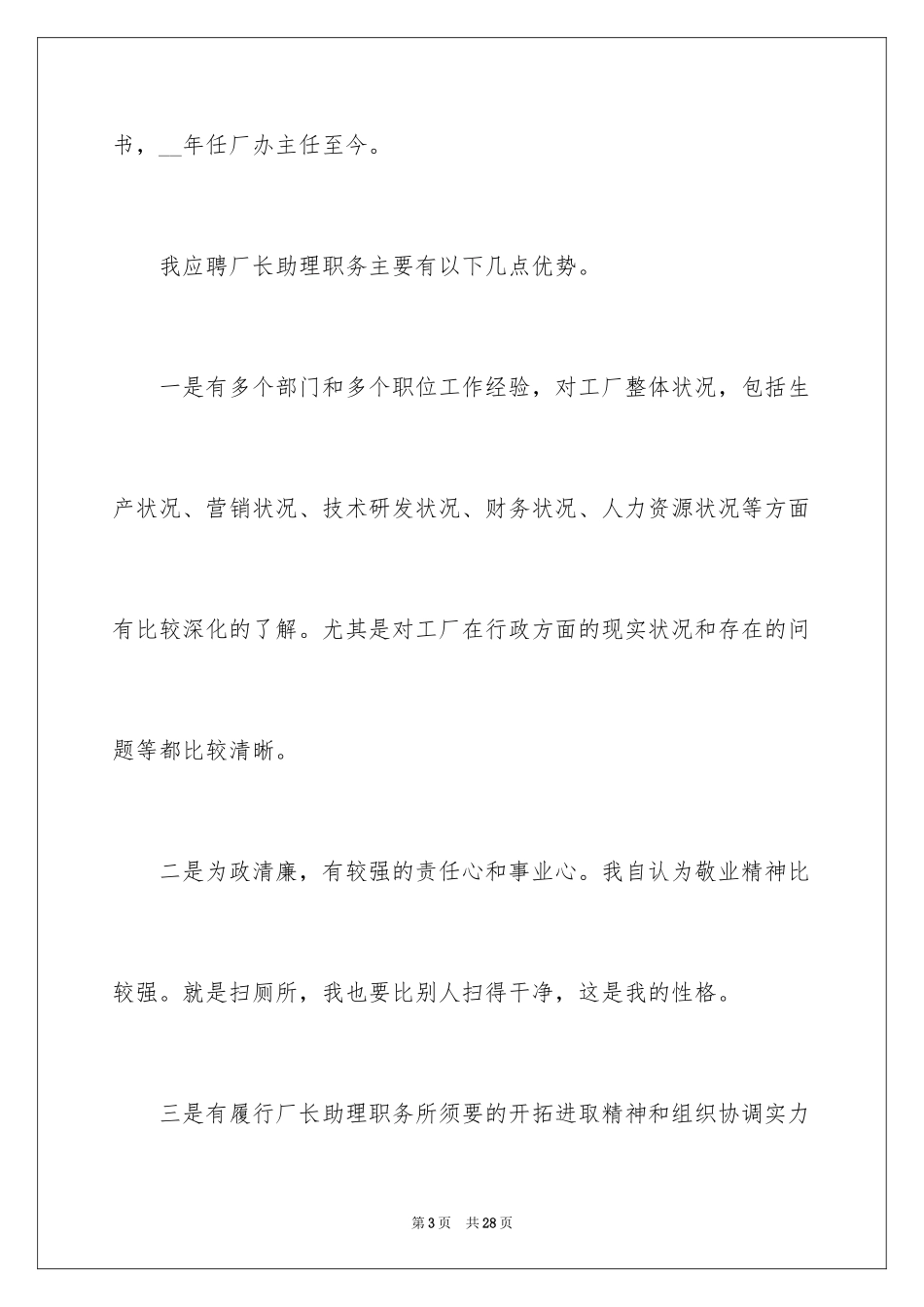 书，__年任厂办主任至今。

我应聘厂长助理职务主要有以下几点优势。

一是有多个部门和多个职位工作经验，对工厂整体状况，包括生产状况、营销状况、技术研发状况、财务状况、人力资源状况等方面有比较深化的了解。尤其是对工厂在行政方面的现实状况和存在的问题等都比较清晰。

二是为政清廉，有较强的责任心和事业心。我自认为敬业精神比较强。就是扫厕所，我也要比别人扫得干净，这是我的性格。

三是有履行厂长助理职务所须要的开拓进取精神和组织协调实力

第3页 共28页